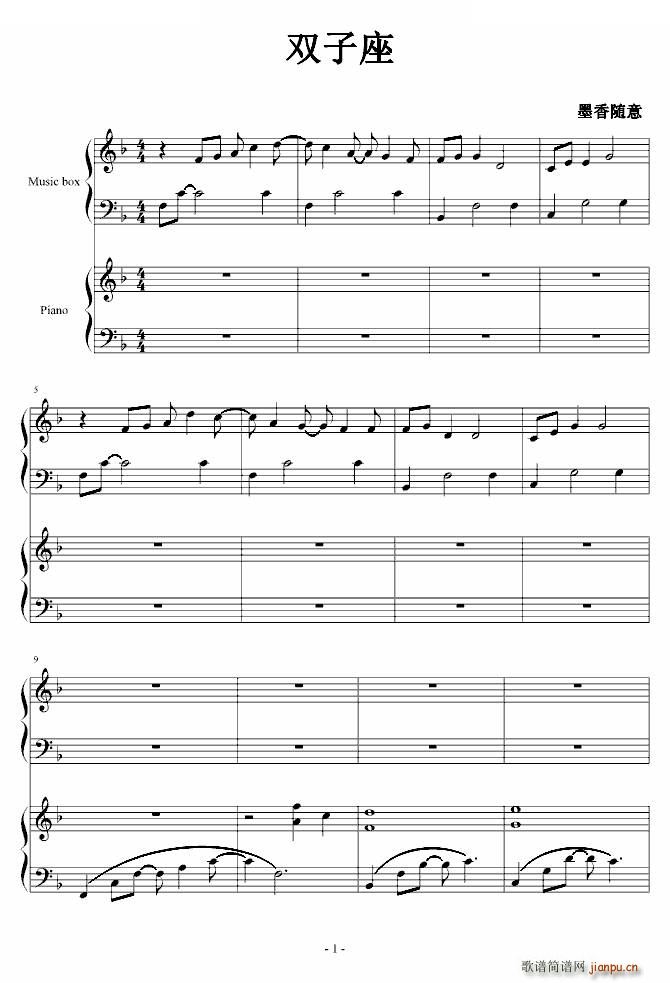 双子座

墨香随意

Music box

Piano

5

9

- 1 -

歌谱简谱网 jianpu.cn